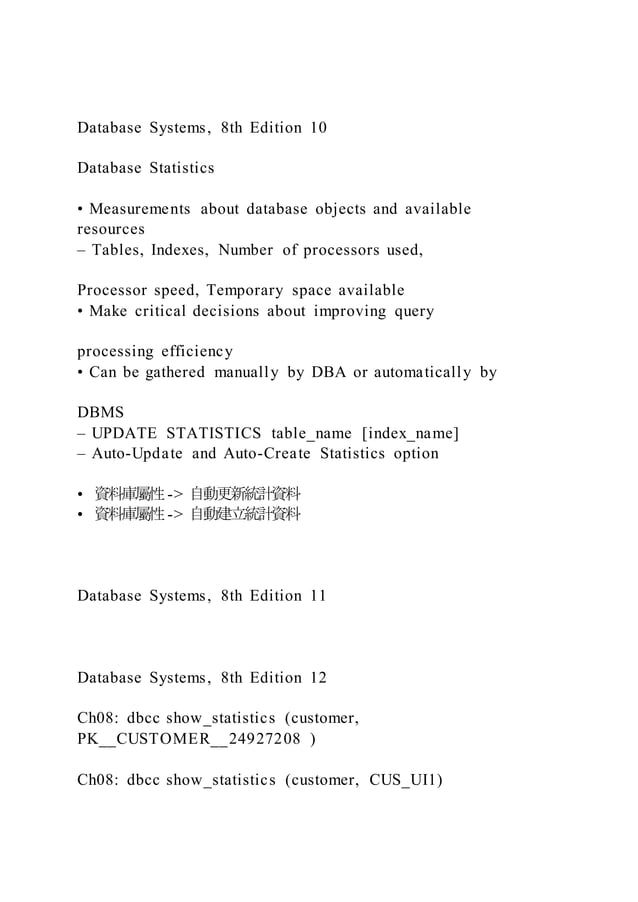 Database Systems, 8th Edition 10

Database Statistics

• Measurements about database objects and available resources
– Tables, Indexes, Number of processors used,

Processor speed, Temporary space available
• Make critical decisions about improving query

processing efficiency
• Can be gathered manually by DBA or automatically by

DBMS
– UPDATE STATISTICS table_name [index_name]
– Auto-Update and Auto-Create Statistics option

• 資料庫屬性 -> 自動更新統計資料
• 資料庫屬性 -> 自動建立統計資料

Database Systems, 8th Edition 11

Database Systems, 8th Edition 12

Ch08: dbcc show_statistics (customer, PK__CUSTOMER__24927208 )

Ch08: dbcc show_statistics (customer, CUS_UI1)